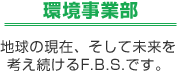 環境事業部

地球の現在、そして未来を考え続けるF.B.S.です。